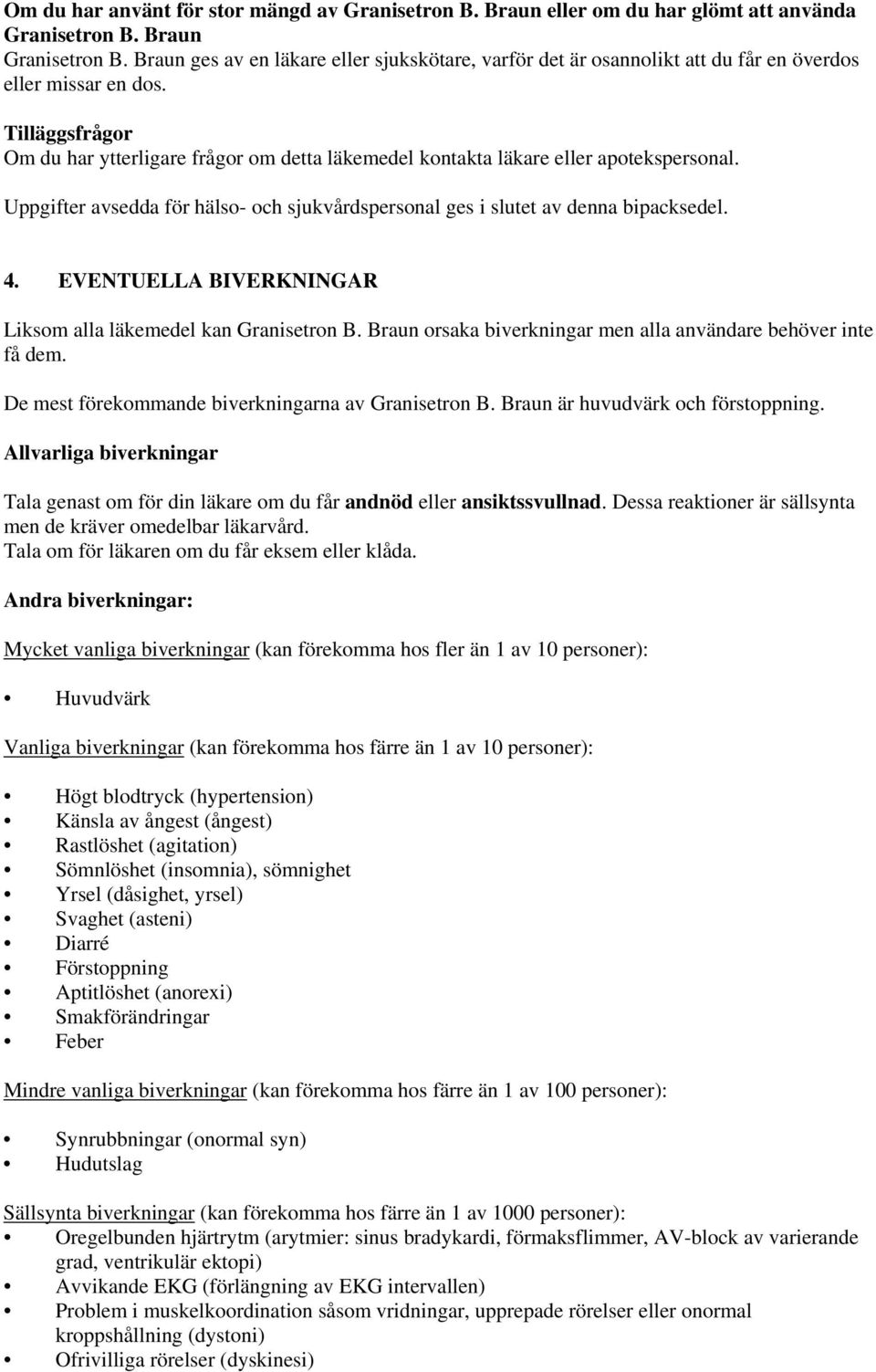 Om du har använt för stor mängd av Granisetron B. Braun eller om du har glömt att använda Granisetron B. Braun
Granisetron B. Braun ges av en läkare eller sjukskötare, varför det är osannolikt att du får en överdos eller missar en dos.

Tilläggsfrågor
Om du har ytterligare frågor om detta läkemedel kontakta läkare eller apotekspersonal.

Uppgifter avsedda för hälso- och sjukvårdspersonal ges i slutet av denna bipacksedel.

4. EVENTUELLA BIVERKNINGAR

Liksom alla läkemedel kan Granisetron B. Braun orsaka biverkningar men alla användare behöver inte få dem.

De mest förekommande biverkningarna av Granisetron B. Braun är huvudvärk och förstoppning.

Allvarliga biverkningar

Tala genast om för din läkare om du får andnöd eller ansiktssvullnad. Dessa reaktioner är sällsynta men de kräver omedelbar läkarvård.
Tala om för läkaren om du får eksem eller klåda.

Andra biverkningar:

Mycket vanliga biverkningar (kan förekomma hos fler än 1 av 10 personer):

• Huvudvärk

Vanliga biverkningar (kan förekomma hos färre än 1 av 10 personer):

• Högt blodtryck (hypertension)
• Känsla av ångest (ångest)
• Rastlöshet (agitation)
• Sömnlöshet (insomnia), sömnighet
• Yrsel (dåsighet, yrsel)
• Svaghet (asteni)
• Diarré
• Förstoppning
• Aptitlöshet (anorexi)
• Smakförändringar
• Feber

Mindre vanliga biverkningar (kan förekomma hos färre än 1 av 100 personer):

• Synrubbningar (onormal syn)
• Hudutslag

Sällsynta biverkningar (kan förekomma hos färre än 1 av 1000 personer):
• Oregelbunden hjärtrytm (arytmier: sinus bradykardi, förmaksflimmer, AV-block av varierande grad, ventrikulär ektopi)
• Avvikande EKG (förlängning av EKG intervallen)
• Problem i muskelkoordination såsom vridningar, upprepade rörelser eller onormal kroppshållning (dystoni)
• Ofrivilliga rörelser (dyskinesi)